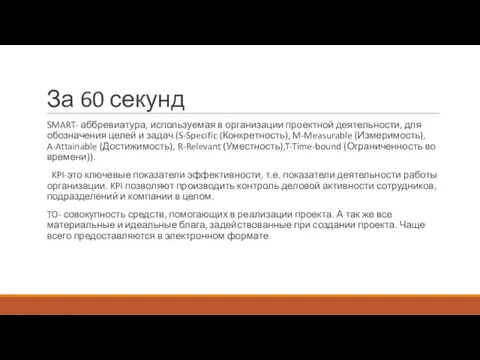 За 60 секунд

SMART- аббревиатура, используемая в организации проектной деятельности, для обозначения целей и задач.(S-Specific (Конкретность), M-Measurable (Измеримость), A-Attainable (Достижимость), R-Relevant (Уместность),T-Time-bound (Ограниченность во времени)).

KPI-это ключевые показатели эффективности, т.е. показатели деятельности работы организации. KPI позволяют производить контроль деловой активности сотрудников, подразделений и компании в целом.

ТО- совокупность средств, помогающих в реализации проекта. А так же все материальные и идеальные блага, задействованные при создании проекта. Чаще всего предоставляются в электронном формате.